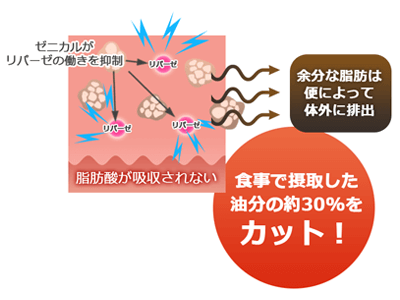 ゼニカルが
リパーゼの働きを抑制

リパーゼ

リパーゼ

リパーゼ

脂肪酸が吸収されない

余分な脂肪は
便によって
体外に排出

食事で摂取した
油分の約30%を
カット！